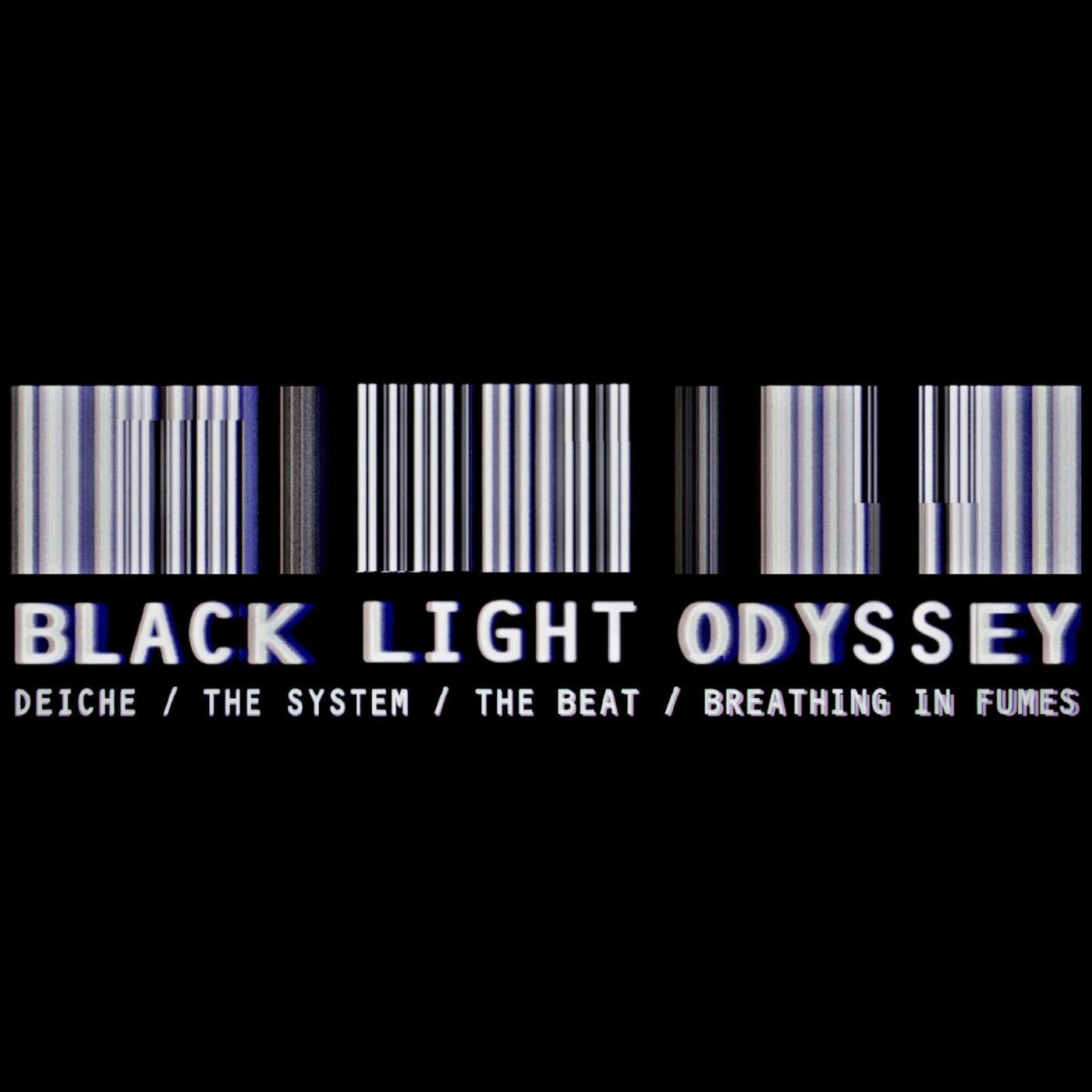 BLACK LIGHT ODYSSEY

DEICHE / THE SYSTEM / THE BEAT / BREATHING IN FUMES